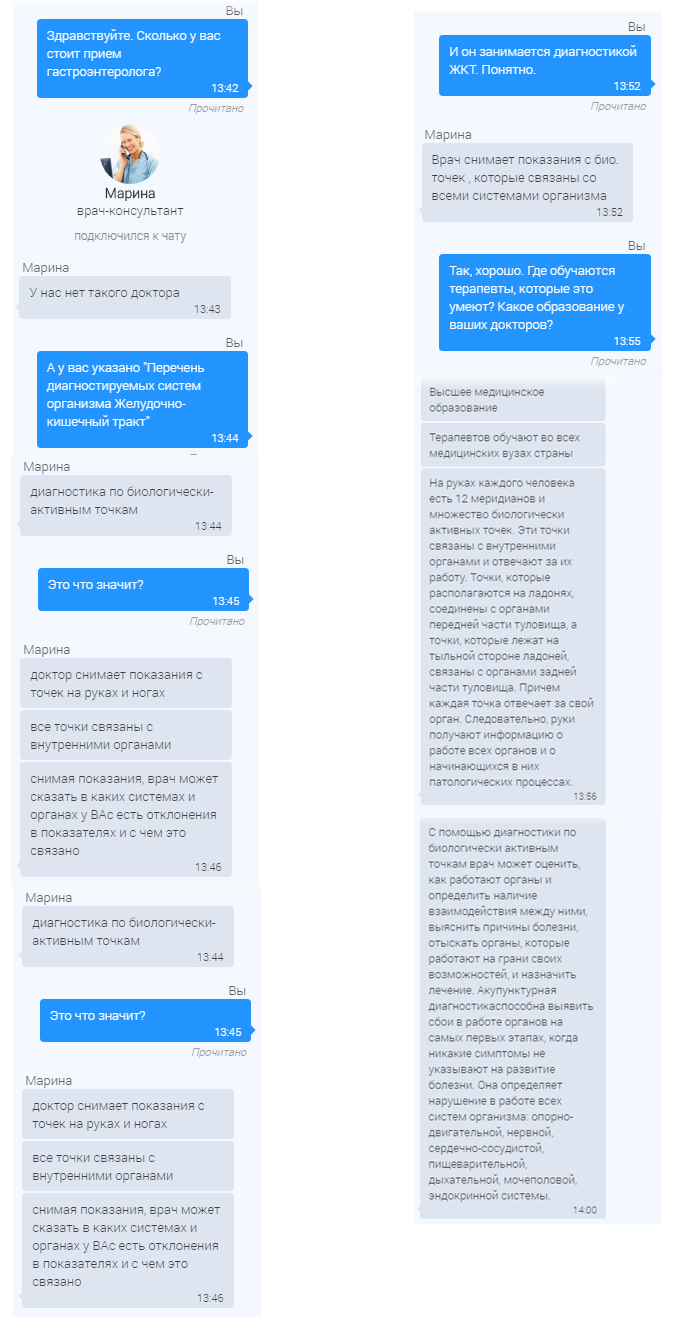 Вы

Здравствуйте. Сколько у вас стоит прием гастроэнтеролога?
13:42

Прочитано

Марина
врач-консультант

подключился к чату

Марина

У нас нет такого доктора
13:43

Вы

А у вас указано "Перечень диагностируемых систем организма Желудочно-кишечный тракт"
13:44

Марина

диагностика по биологически-активным точкам
13:44

Вы

Это что значит?
13:45

Прочитано

Марина

доктор снимает показания с точек на руках и ногах

все точки связаны с внутренними органами

снимая показания, врач может сказать в каких системах и органах у ВАс есть отклонения в показателях и с чем это связано
13:46

Марина

диагностика по биологически-активным точкам
13:44

Вы

Это что значит?
13:45

Прочитано

Марина

доктор снимает показания с точек на руках и ногах

все точки связаны с внутренними органами

снимая показания, врач может сказать в каких системах и органах у ВАс есть отклонения в показателях и с чем это связано
13:46

Вы

И он занимается диагностикой ЖКТ. Понятно.
13:52

Прочитано

Марина

Врач снимает показания с био. точек , которые связаны со всеми системами организма
13:52

Вы

Так, хорошо. Где обучаются терапевты, которые это умеют? Какое образование у ваших докторов?
13:55

Прочитано

Высшее медицинское образование

Терапевтов обучают во всех медицинских вузах страны

На руках каждого человека есть 12 меридианов и множество биологически активных точек. Эти точки связаны с внутренними органами и отвечают за их работу. Точки, которые располагаются на ладонях, соединены с органами передней части туловища, а точки, которые лежат на тыльной стороне ладоней, связаны с органами задней части туловища. Причем каждая точка отвечает за свой орган. Следовательно, руки получают информацию о работе всех органов и о начинающихся в них патологических процессах.
13:56

С помощью диагностики по биологически активным точкам врач может оценить, как работают органы и определить наличие взаимодействия между ними, выяснить причины болезни, отыскать органы, которые работают на грани своих возможностей, и назначить лечение. Акупунктурная диагностикаспособна выявить сбои в работе органов на самых первых этапах, когда никакие симптомы не указывают на развитие болезни. Она определяет нарушение в работе всех систем организма: опорно-двигательной, нервной, сердечно-сосудистой, пищеварительной, дыхательной, мочеполовой, эндокринной системы.
14:00